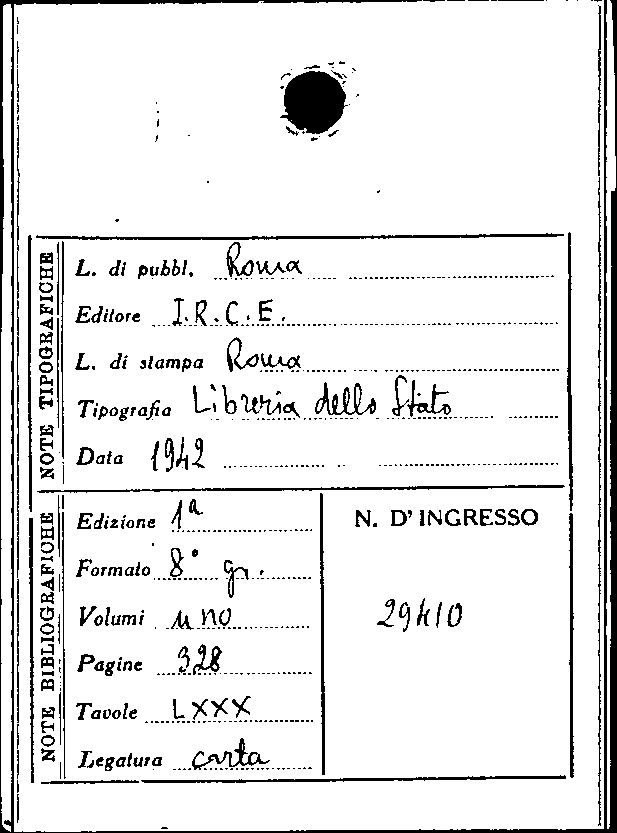 NOTE TIPOGRAFICHE

L. di pubbl. Roma

Editore I.R.C.E.

L. di stampa Roma

Tipografia Libreria dello Stato

Data 1942

NOTE BIBLIOGRAFICHE

Edizione 1ª

Formato 8° gr.

Volumi uno

Pagine 328

Tavole LXXX

Legatura carta

N. D' INGRESSO

29410